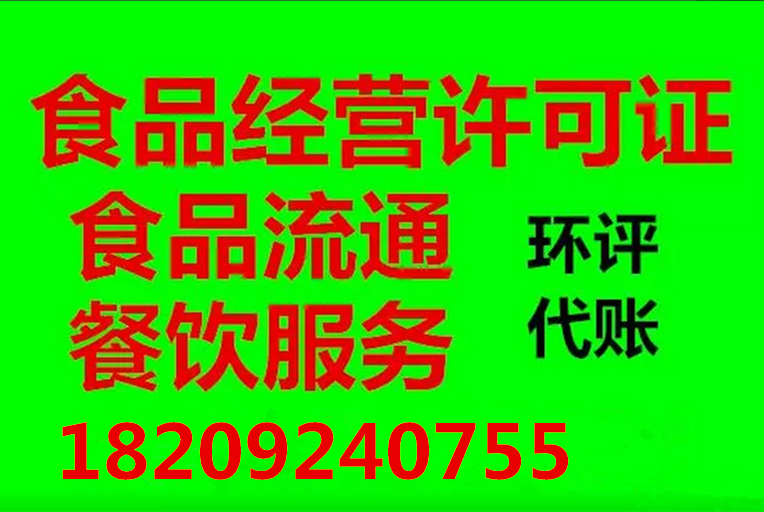 食品经营许可证
食品流通
餐饮服务
环评
代账
18209240755